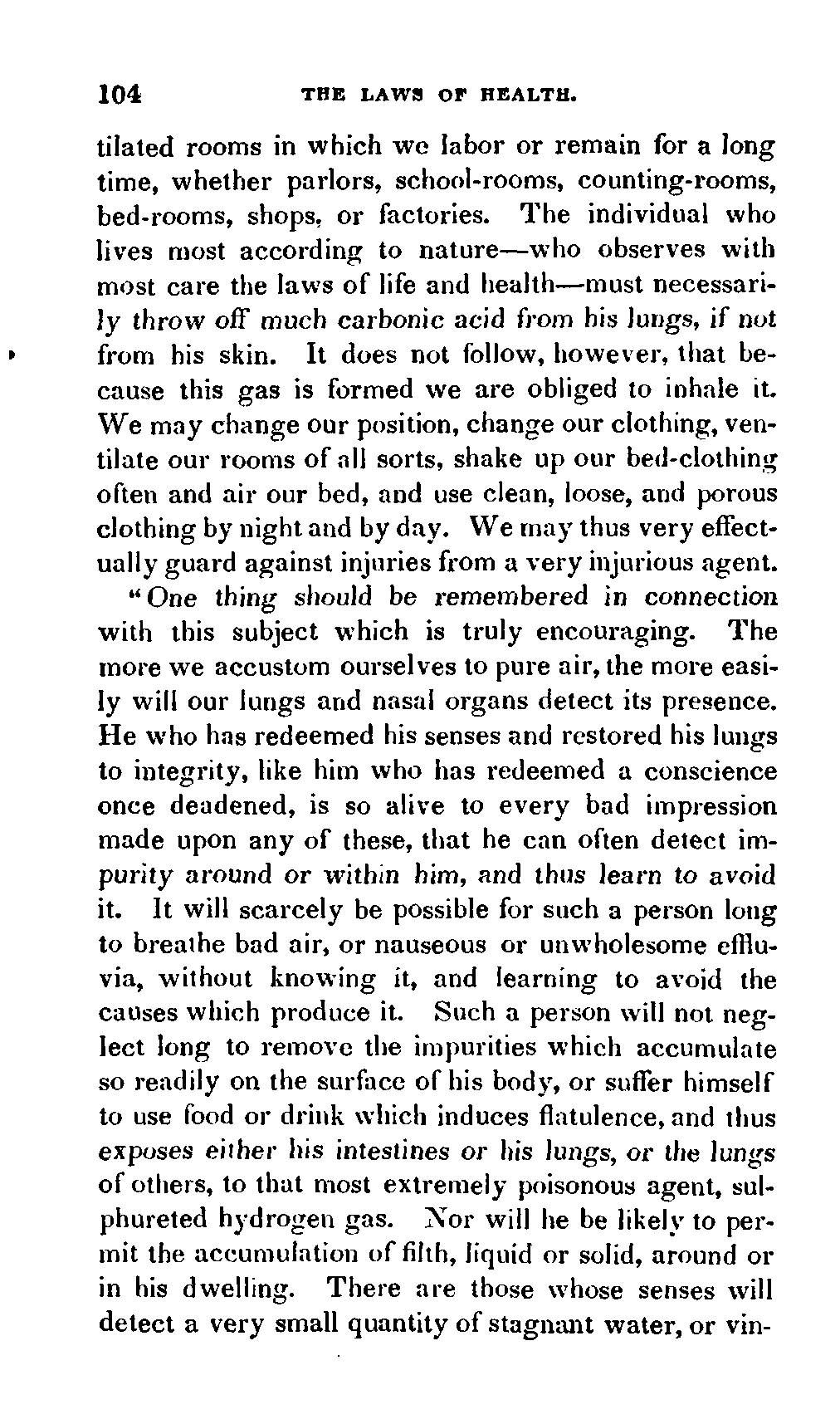 104 THE LAWS OF HEALTH.

tilated rooms in which we labor or remain for a long time, whether parlors, school-rooms, counting-rooms, bed-rooms, shops, or factories. The individual who lives most according to nature—who observes with most care the laws of life and health—must necessarily throw off much carbonic acid from his lungs, if not from his skin. It does not follow, however, that because this gas is formed we are obliged to inhale it. We may change our position, change our clothing, ventilate our rooms of all sorts, shake up our bed-clothing often and air our bed, and use clean, loose, and porous clothing by night and by day. We may thus very effectually guard against injuries from a very injurious agent.

"One thing should be remembered in connection with this subject which is truly encouraging. The more we accustom ourselves to pure air, the more easily will our lungs and nasal organs detect its presence. He who has redeemed his senses and restored his lungs to integrity, like him who has redeemed a conscience once deadened, is so alive to every bad impression made upon any of these, that he can often detect impurity around or within him, and thus learn to avoid it. It will scarcely be possible for such a person long to breathe bad air, or nauseous or unwholesome effluvia, without knowing it, and learning to avoid the causes which produce it. Such a person will not neglect long to remove the impurities which accumulate so readily on the surface of his body, or suffer himself to use food or drink which induces flatulence, and thus exposes either his intestines or his lungs, or the lungs of others, to that most extremely poisonous agent, sulphureted hydrogen gas. Nor will he be likely to permit the accumulation of filth, liquid or solid, around or in his dwelling. There are those whose senses will detect a very small quantity of stagnant water, or vin-